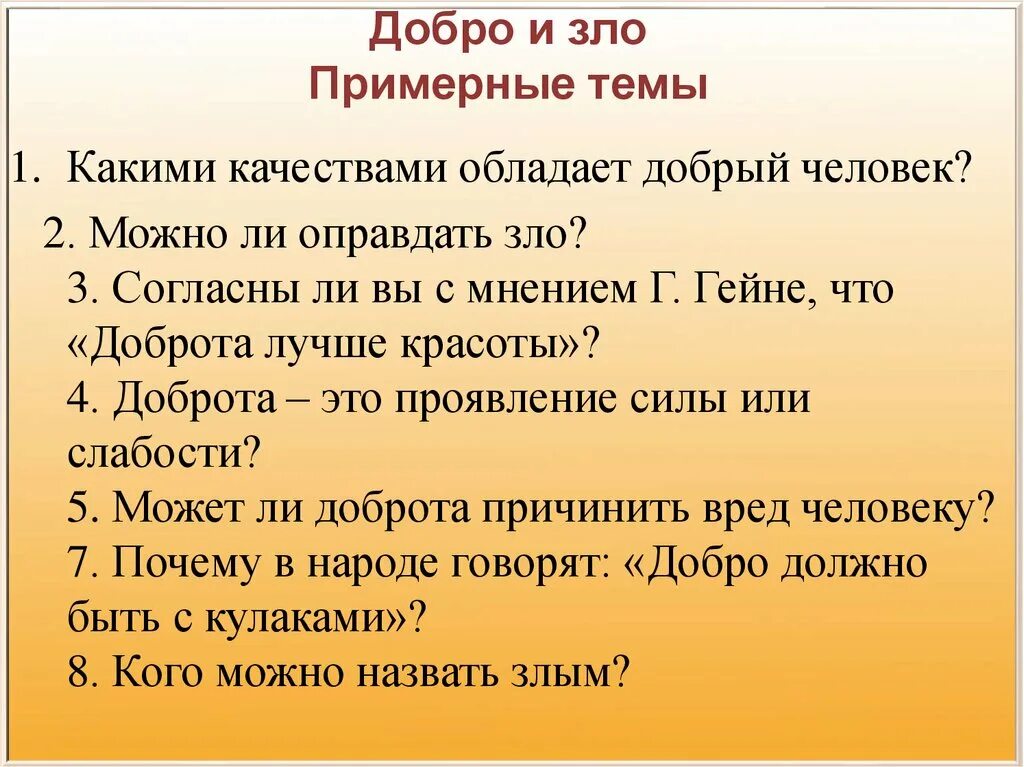 Добро и зло
Примерные темы

1. Какими качествами обладает добрый человек?

2. Можно ли оправдать зло?
3. Согласны ли вы с мнением Г. Гейне, что «Доброта лучше красоты»?
4. Доброта – это проявление силы или слабости?
5. Может ли доброта причинить вред человеку?
7. Почему в народе говорят: «Добро должно быть с кулаками»?
8. Кого можно назвать злым?